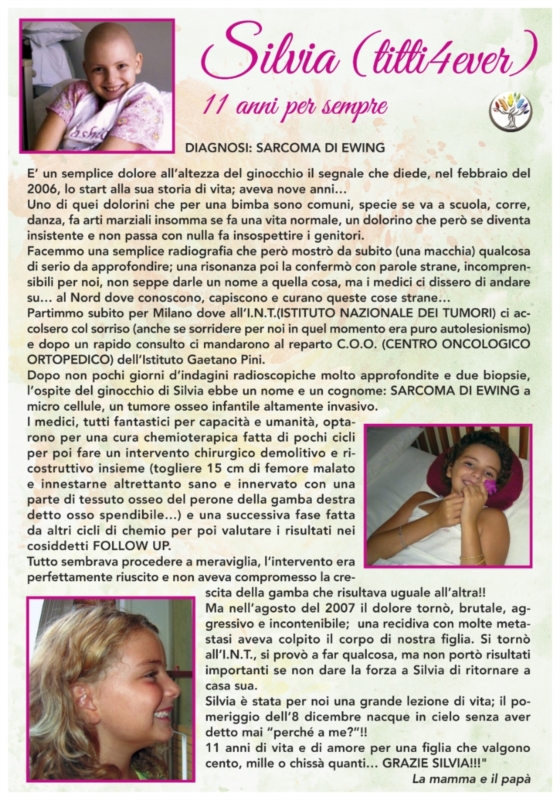 Silvia (titti4ever)

11 anni per sempre

DIAGNOSI: SARCOMA DI EWING

E' un semplice dolore all'altezza del ginocchio il segnale che diede, nel febbraio del 2006, lo start alla sua storia di vita; aveva nove anni…
Uno di quei dolorini che per una bimba sono comuni, specie se va a scuola, corre, danza, fa arti marziali insomma se fa una vita normale, un dolorino che però se diventa insistente e non passa con nulla fa insospettire i genitori.
Facemmo una semplice radiografia che però mostrò da subito (una macchia) qualcosa di serio da approfondire; una risonanza poi la confermò con parole strane, incomprensibili per noi, non seppe darle un nome a quella cosa, ma i medici ci dissero di andare su… al Nord dove conoscono, capiscono e curano queste cose strane…
Partimmo subito per Milano dove all'I.N.T.(ISTITUTO NAZIONALE DEI TUMORI) ci accolsero col sorriso (anche se sorridere per noi in quel momento era puro autolesionismo) e dopo un rapido consulto ci mandarono al reparto C.O.O. (CENTRO ONCOLOGICO ORTOPEDICO) dell'Istituto Gaetano Pini.
Dopo non pochi giorni d'indagini radioscopiche molto approfondite e due biopsie, l'ospite del ginocchio di Silvia ebbe un nome e un cognome: SARCOMA DI EWING a micro cellule, un tumore osseo infantile altamente invasivo.
I medici, tutti fantastici per capacità e umanità, optarono per una cura chemioterapica fatta di pochi cicli per poi fare un intervento chirurgico demolitivo e ricostruttivo insieme (togliere 15 cm di femore malato e innestarne altrettanto sano e innervato con una parte di tessuto osseo del perone della gamba destra detto osso spendibile…) e una successiva fase fatta da altri cicli di chemio per poi valutare i risultati nei cosiddetti FOLLOW UP.
Tutto sembrava procedere a meraviglia, l'intervento era perfettamente riuscito e non aveva compromesso la crescita della gamba che risultava uguale all'altra!!
Ma nell'agosto del 2007 il dolore tornò, brutale, aggressivo e incontenibile; una recidiva con molte metastasi aveva colpito il corpo di nostra figlia. Si tornò all'I.N.T., si provò a far qualcosa, ma non portò risultati importanti se non dare la forza a Silvia di ritornare a casa sua.
Silvia è stata per noi una grande lezione di vita; il pomeriggio dell'8 dicembre nacque in cielo senza aver detto mai "perché a me?"!!
11 anni di vita e di amore per una figlia che valgono cento, mille o chissà quanti… GRAZIE SILVIA!!!"

La mamma e il papà